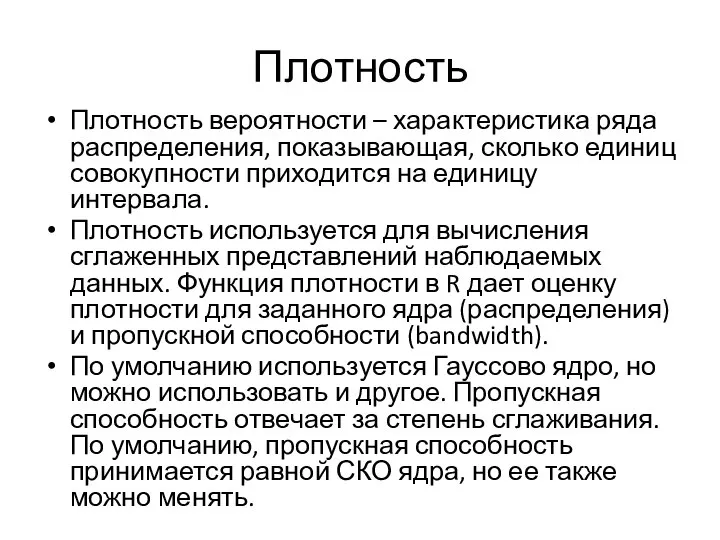 Плотность

• Плотность вероятности – характеристика ряда распределения, показывающая, сколько единиц совокупности приходится на единицу интервала.
• Плотность используется для вычисления сглаженных представлений наблюдаемых данных. Функция плотности в R дает оценку плотности для заданного ядра (распределения) и пропускной способности (bandwidth).
• По умолчанию используется Гауссово ядро, но можно использовать и другое. Пропускная способность отвечает за степень сглаживания. По умолчанию, пропускная способность принимается равной СКО ядра, но ее также можно менять.